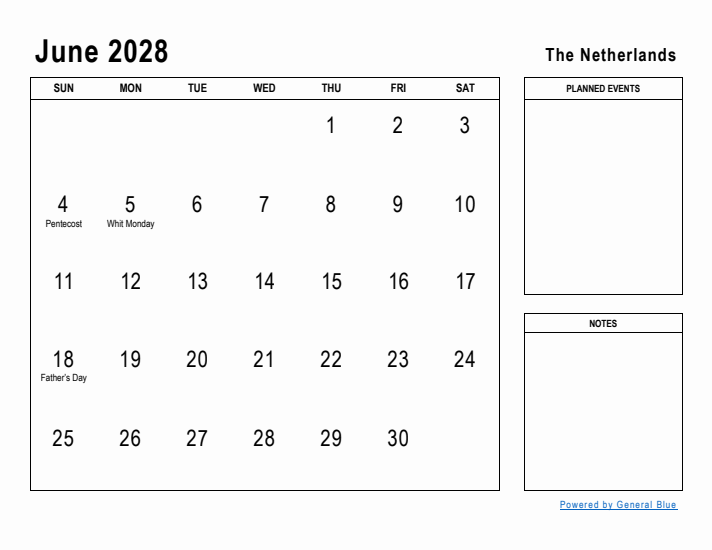 June 2028

The Netherlands

| SUN | MON | TUE | WED | THU | FRI | SAT |
|---|---|---|---|---|---|---|
| | | | | 1 | 2 | 3 |
| 4 Pentecost | 5 Whit Monday | 6 | 7 | 8 | 9 | 10 |
| 11 | 12 | 13 | 14 | 15 | 16 | 17 |
| 18 Father's Day | 19 | 20 | 21 | 22 | 23 | 24 |
| 25 | 26 | 27 | 28 | 29 | 30 | |

PLANNED EVENTS

NOTES

Powered by General Blue